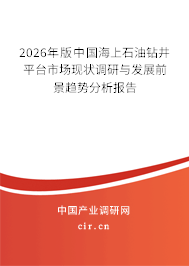 2026年版中国海上石油钻井平台市场现状调研与发展前景趋势分析报告

中国产业调研网
cir.cn